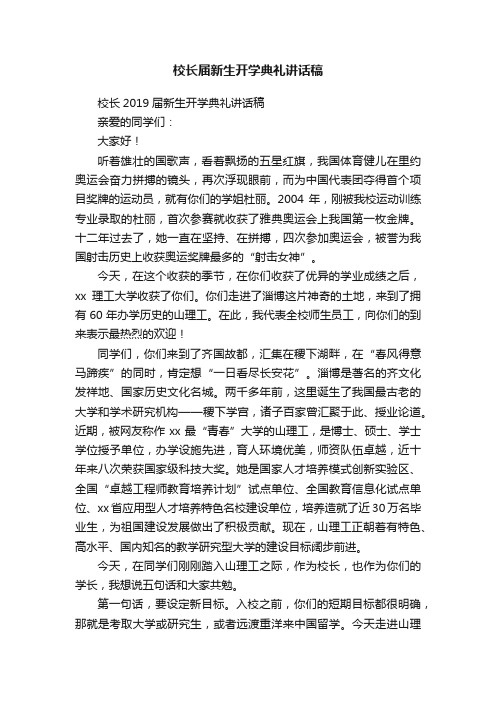 校长届新生开学典礼讲话稿

校长 2019 届新生开学典礼讲话稿

亲爱的同学们：

大家好！

听着雄壮的国歌声，看着飘扬的五星红旗，我国体育健儿在里约奥运会奋力拼搏的镜头，再次浮现眼前，而为中国代表团夺得首个项目奖牌的运动员，就有你们的学姐杜丽。2004 年，刚被我校运动训练专业录取的杜丽，首次参赛就收获了雅典奥运会上我国第一枚金牌。十二年过去了，她一直在坚持、在拼搏，四次参加奥运会，被誉为我国射击历史上收获奥运奖牌最多的“射击女神”。

今天，在这个收获的季节，在你们收获了优异的学业成绩之后，xx 理工大学收获了你们。你们走进了淄博这片神奇的土地，来到了拥有 60 年办学历史的山理工。在此，我代表全校师生员工，向你们的到来表示最热烈的欢迎！

同学们，你们来到了齐国故都，汇集在稷下湖畔，在“春风得意马蹄疾”的同时，肯定想“一日看尽长安花”。淄博是著名的齐文化发祥地、国家历史文化名城。两千多年前，这里诞生了我国最古老的大学和学术研究机构——稷下学宫，诸子百家曾汇聚于此、授业论道。近期，被网友称作 xx 最“青春”大学的山理工，是博士、硕士、学士学位授予单位，办学设施先进，育人环境优美，师资队伍卓越，近十年来八次荣获国家级科技大奖。她是国家人才培养模式创新实验区、全国“卓越工程师教育培养计划”试点单位、全国教育信息化试点单位、xx 省应用型人才培养特色名校建设单位，培养造就了近 30 万名毕业生，为祖国建设发展做出了积极贡献。现在，山理工正朝着有特色、高水平、国内知名的教学研究型大学的建设目标阔步前进。

今天，在同学们刚刚踏入山理工之际，作为校长，也作为你们的学长，我想说五句话和大家共勉。

第一句话，要设定新目标。入校之前，你们的短期目标都很明确，那就是考取大学或研究生，或者远渡重洋来中国留学。今天走进山理